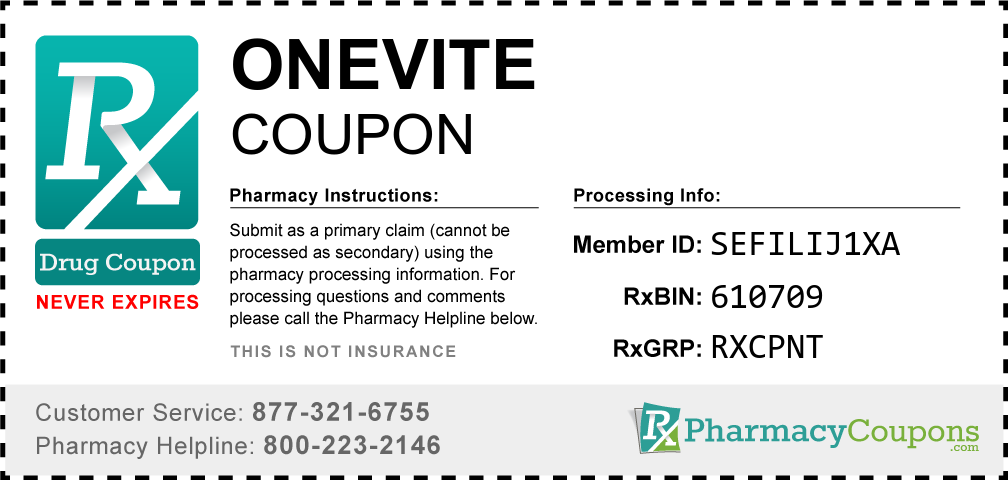 Rx

Drug Coupon

NEVER EXPIRES

ONEVITE
COUPON

Pharmacy Instructions:

Submit as a primary claim (cannot be processed as secondary) using the pharmacy processing information. For processing questions and comments please call the Pharmacy Helpline below.

THIS IS NOT INSURANCE

Processing Info:

Member ID: SEFILIJ1XA

RxBIN: 610709

RxGRP: RXCPNT

Customer Service: 877-321-6755
Pharmacy Helpline: 800-223-2146

Rx PharmacyCoupons .com